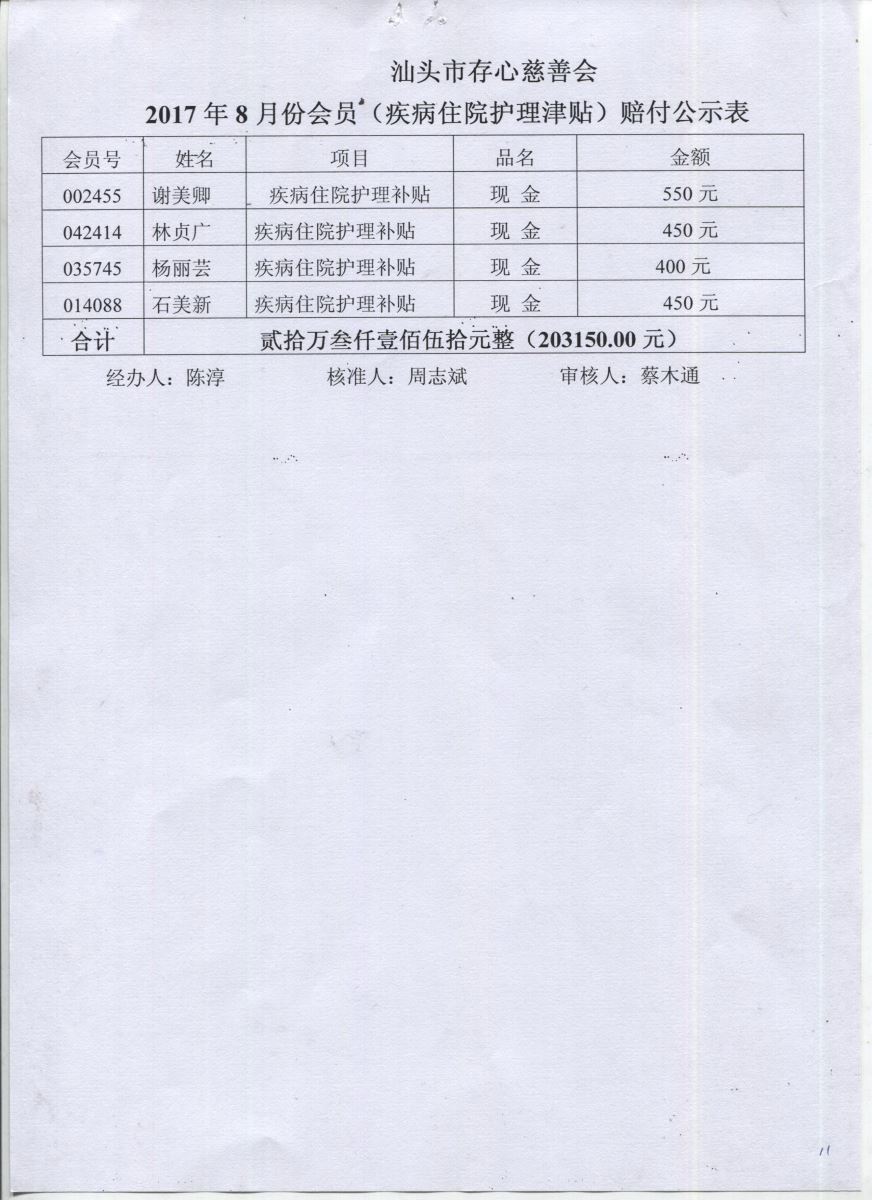 汕头市存心慈善会

2017 年 8 月份会员（疾病住院护理津贴）赔付公示表

| 会员号 | 姓名 | 项目 | 品名 | 金额 |
|---|---|---|---|---|
| 002455 | 谢美卿 | 疾病住院护理补贴 | 现 金 | 550 元 |
| 042414 | 林贞广 | 疾病住院护理补贴 | 现 金 | 450 元 |
| 035745 | 杨丽芸 | 疾病住院护理补贴 | 现 金 | 400 元 |
| 014088 | 石美新 | 疾病住院护理补贴 | 现 金 | 450 元 |
| 合计 | 贰拾万叁仟壹佰伍拾元整（203150.00 元） | | | |

经办人：陈淳　　核准人：周志斌　　审核人：蔡木通